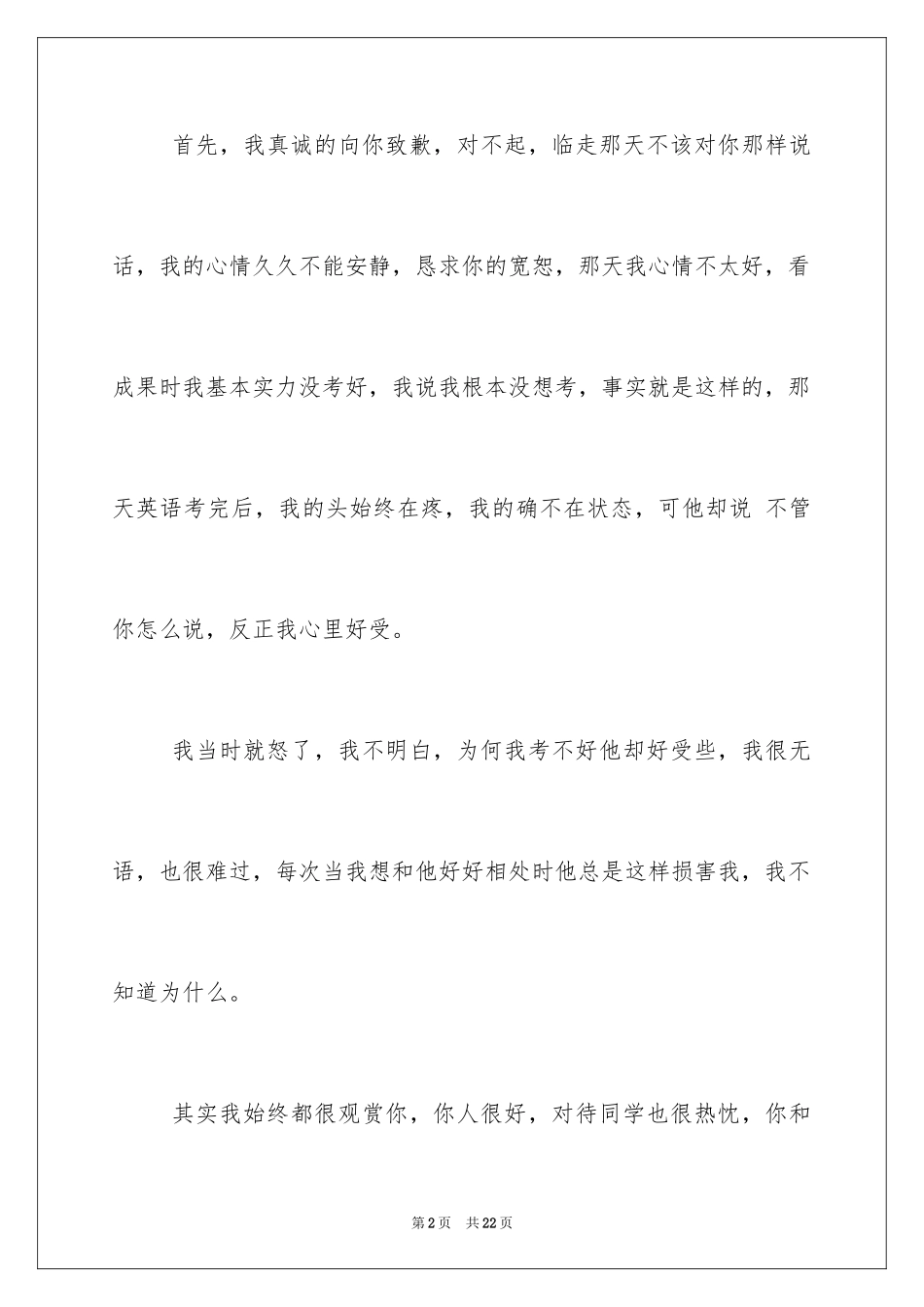 首先，我真诚的向你致歉，对不起，临走那天不该对你那样说话，我的心情久久不能安静，恳求你的宽恕，那天我心情不太好，看成果时我基本实力没考好，我说我根本没想考，事实就是这样的，那天英语考完后，我的头始终在疼，我的确不在状态，可他却说 不管你怎么说，反正我心里好受。

我当时就怒了，我不明白，为何我考不好他却好受些，我很无语，也很难过，每次当我想和他好好相处时他总是这样损害我，我不知道为什么。

其实我始终都很观赏你，你人很好，对待同学也很热忱，你和

第2页 共22页